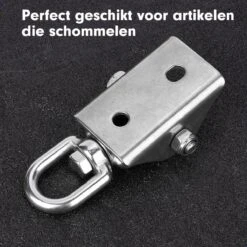 Perfect geschikt voor artikelen die schommelen